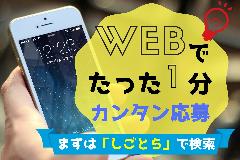 WEBで
たった1分
カンタン応募
まずは「しごとら」で検索